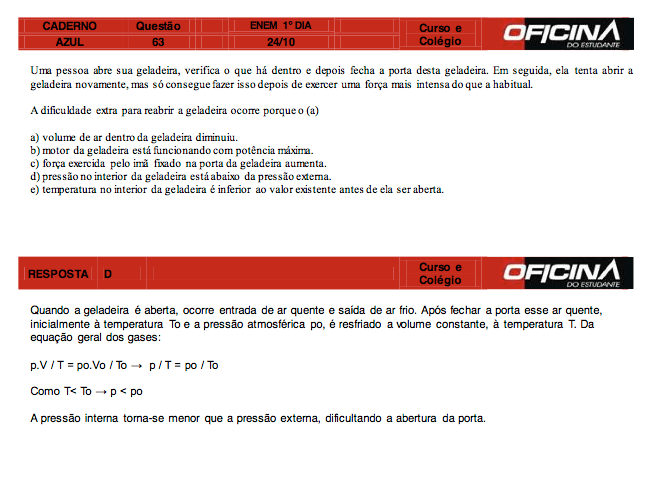 | CADERNO | Questão | ENEM 1º DIA | Curso e Colégio |
|---|---|---|---|
| AZUL | 63 | 24/10 | |

OFICINA DO ESTUDANTE

Uma pessoa abre sua geladeira, verifica o que há dentro e depois fecha a porta desta geladeira. Em seguida, ela tenta abrir a geladeira novamente, mas só consegue fazer isso depois de exercer uma força mais intensa do que a habitual.

A dificuldade extra para reabrir a geladeira ocorre porque o (a)

a) volume de ar dentro da geladeira diminuiu.
b) motor da geladeira está funcionando com potência máxima.
c) força exercida pelo imã fixado na porta da geladeira aumenta.
d) pressão no interior da geladeira está abaixo da pressão externa.
e) temperatura no interior da geladeira é inferior ao valor existente antes de ela ser aberta.

RESPOSTA D

Curso e Colégio

OFICINA DO ESTUDANTE

Quando a geladeira é aberta, ocorre entrada de ar quente e saída de ar frio. Após fechar a porta esse ar quente, inicialmente à temperatura To e a pressão atmosférica po, é resfriado a volume constante, à temperatura T. Da equação geral dos gases:

p.V / T = po.Vo / To → p / T = po / To

Como T< To → p < po

A pressão interna torna-se menor que a pressão externa, dificultando a abertura da porta.